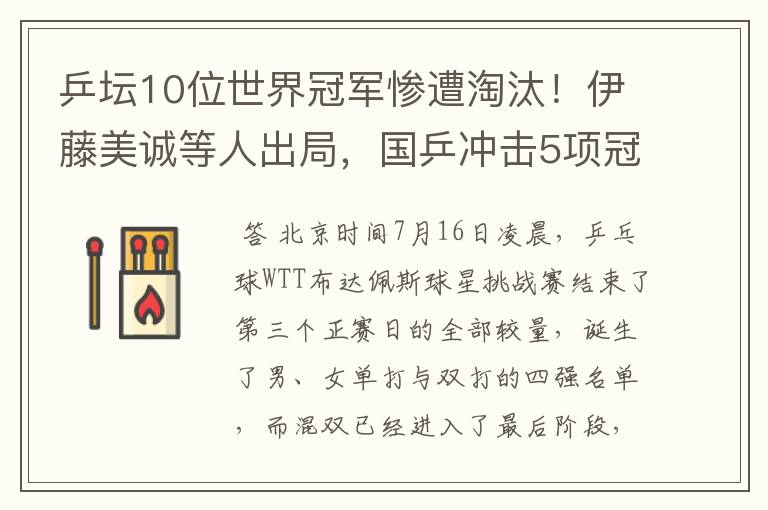 乒坛10位世界冠军惨遭淘汰！伊藤美诚等人出局，国乒冲击5项冠

答 北京时间7月16日凌晨，乒乓球WTT布达佩斯球星挑战赛结束了第三个正赛日的全部较量，诞生了男、女单打与双打的四强名单，而混双已经进入了最后阶段，